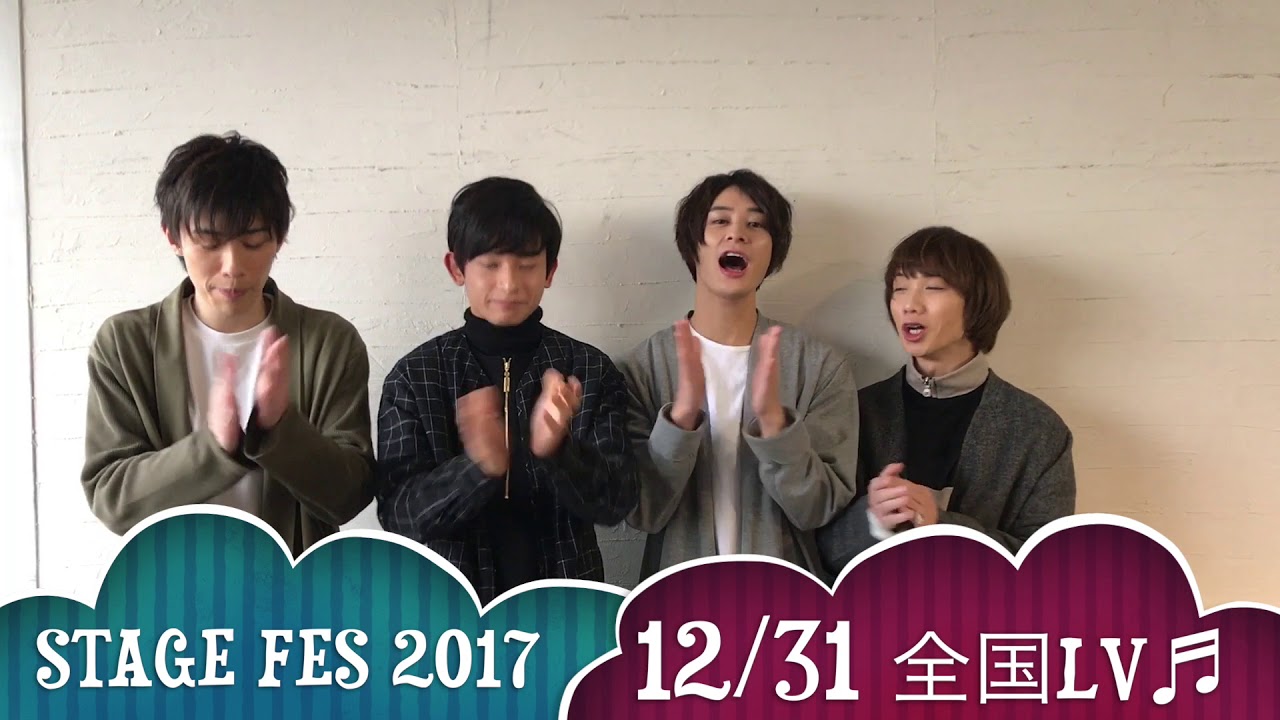 STAGE FES 2017

12/31 全国LV♬